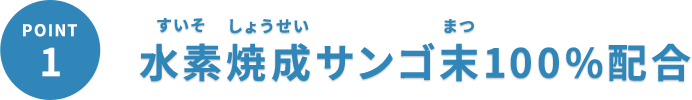 POINT
1

すいそ しょうせい まつ
水素焼成サンゴ末100%配合